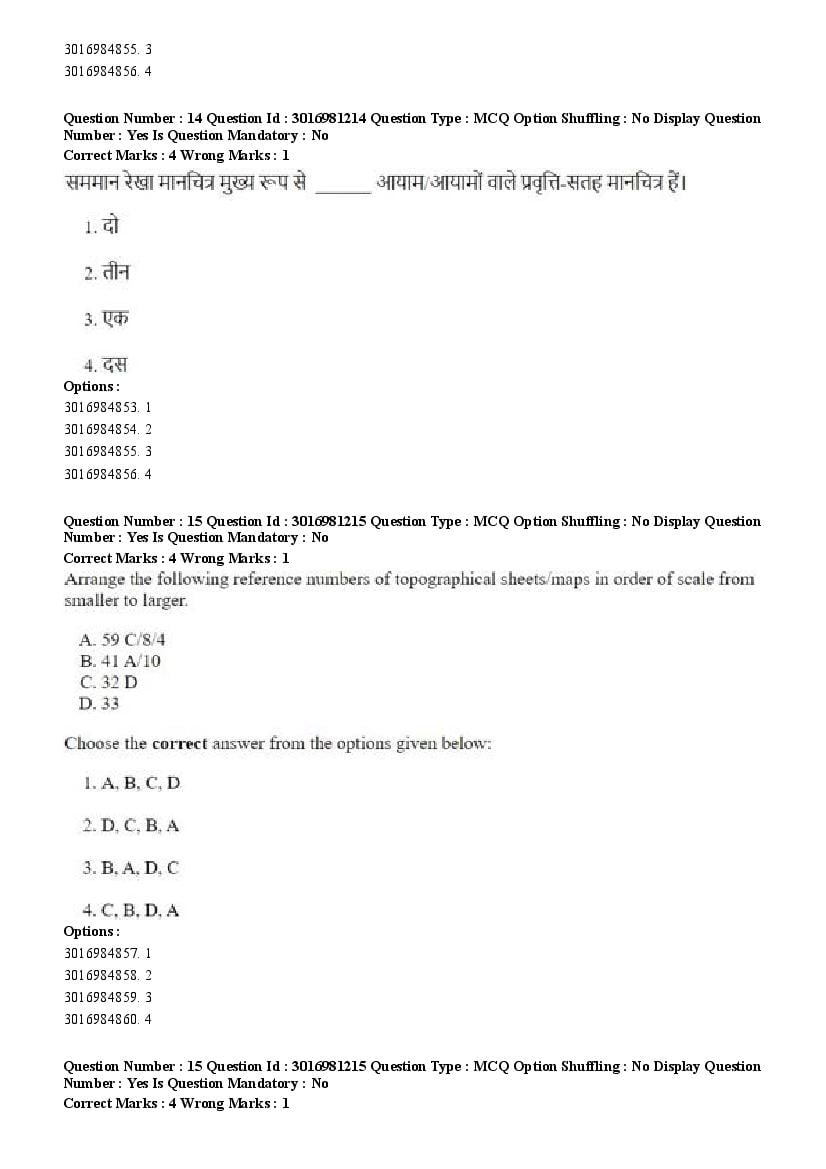 3016984855. 3
3016984856. 4

Question Number : 14 Question Id : 3016981214 Question Type : MCQ Option Shuffling : No Display Question Number : Yes Is Question Mandatory : No
Correct Marks : 4 Wrong Marks : 1
सममान रेखा मानचित्र मुख्य रूप से ______ आयाम/आयामों वाले प्रवृत्ति-सतह मानचित्र हैं।

1. दो

2. तीन

3. एक

4. दस
Options :
3016984853. 1
3016984854. 2
3016984855. 3
3016984856. 4

Question Number : 15 Question Id : 3016981215 Question Type : MCQ Option Shuffling : No Display Question Number : Yes Is Question Mandatory : No
Correct Marks : 4 Wrong Marks : 1
Arrange the following reference numbers of topographical sheets/maps in order of scale from smaller to larger.

A. 59 C/8/4
B. 41 A/10
C. 32 D
D. 33

Choose the correct answer from the options given below:

1. A, B, C, D

2. D, C, B, A

3. B, A, D, C

4. C, B, D, A
Options :
3016984857. 1
3016984858. 2
3016984859. 3
3016984860. 4

Question Number : 15 Question Id : 3016981215 Question Type : MCQ Option Shuffling : No Display Question Number : Yes Is Question Mandatory : No
Correct Marks : 4 Wrong Marks : 1